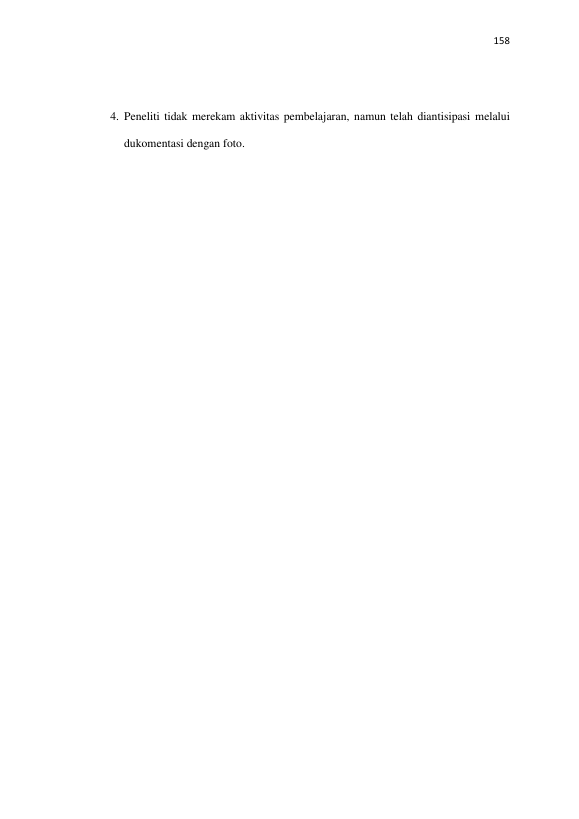 158

4. Peneliti tidak merekam aktivitas pembelajaran, namun telah diantisipasi melalui dukomentasi dengan foto.